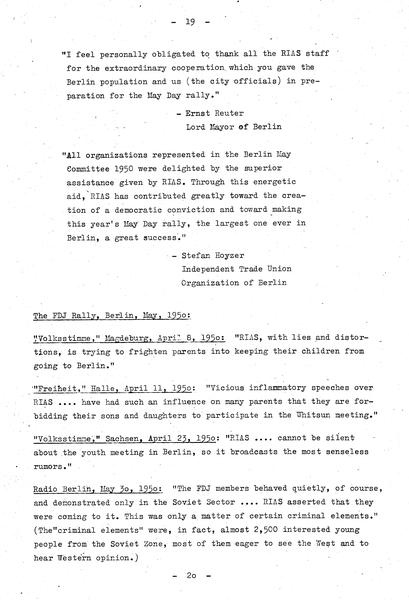 - 19 -

"I feel personally obligated to thank all the RIAS staff for the extraordinary cooperation which you gave the Berlin population and us (the city officials) in preparation for the May Day rally."

- Ernst Reuter
Lord Mayor of Berlin

"All organizations represented in the Berlin May Committee 1950 were delighted by the superior assistance given by RIAS. Through this energetic aid, RIAS has contributed greatly toward the creation of a democratic conviction and toward making this year's May Day rally, the largest one ever in Berlin, a great success."

- Stefan Hoyzer
Independent Trade Union
Organization of Berlin

The FDJ Rally, Berlin, May, 195o:

"Volksstimme," Magdeburg, April 8, 195o: "RIAS, with lies and distortions, is trying to frighten parents into keeping their children from going to Berlin."

"Freiheit," Halle, April 11, 195o: "Vicious inflammatory speeches over RIAS .... have had such an influence on many parents that they are forbidding their sons and daughters to participate in the Whitsun meeting."

"Volksstimme," Sachsen, April 23, 195o: "RIAS .... cannot be silent about the youth meeting in Berlin, so it broadcasts the most senseless rumors."

Radio Berlin, May 3o, 195o: "The FDJ members behaved quietly, of course, and demonstrated only in the Soviet Sector .... RIAS asserted that they were coming to it. This was only a matter of certain criminal elements." (The"criminal elements" were, in fact, almost 2,500 interested young people from the Soviet Zone, most of them eager to see the West and to hear Western opinion.)

- 2o -